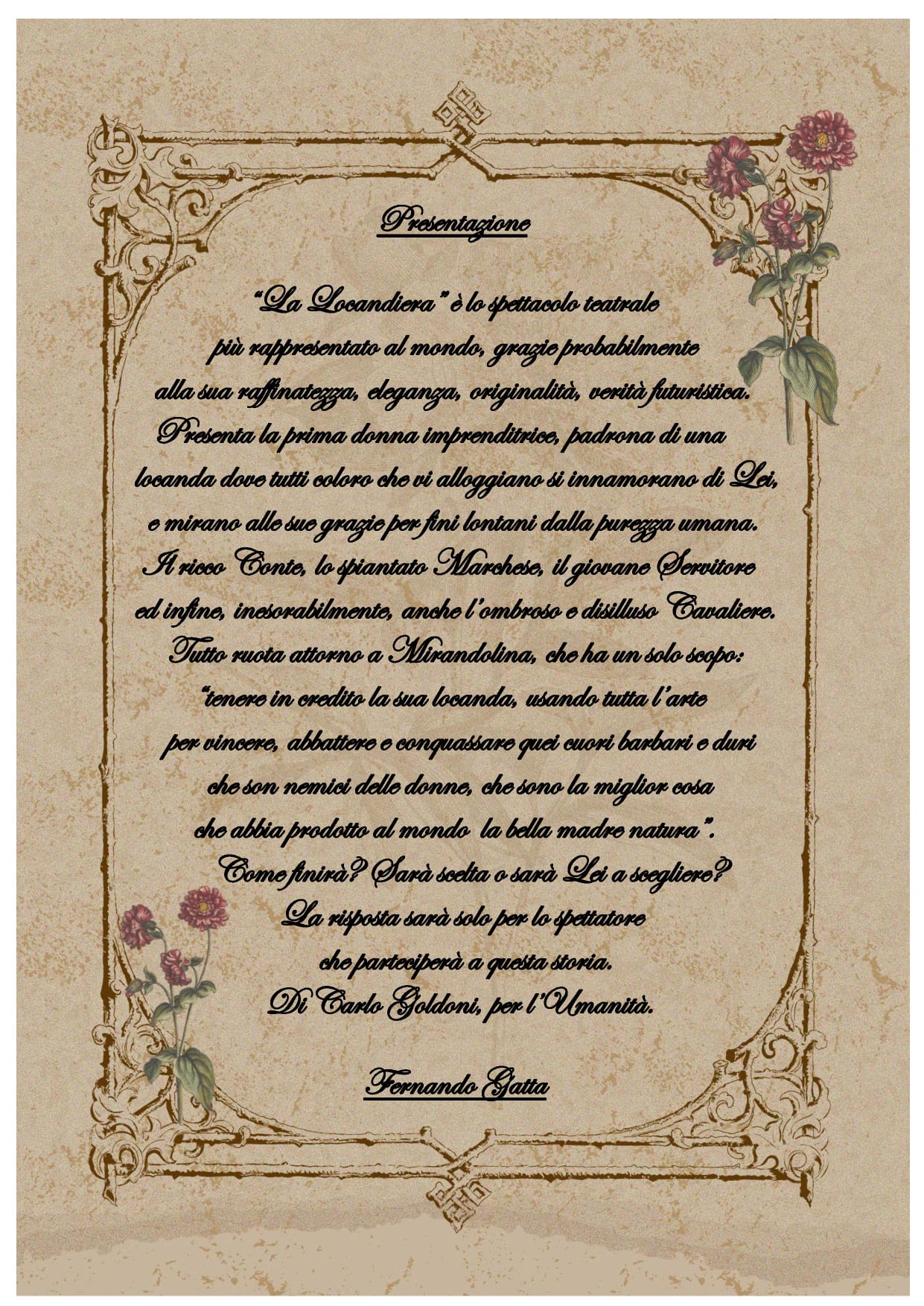 Presentazione

"La Locandiera" è lo spettacolo teatrale più rappresentato al mondo, grazie probabilmente alla sua raffinatezza, eleganza, originalità, verità futuristica. Presenta la prima donna imprenditrice, padrona di una locanda dove tutti coloro che vi alloggiano si innamorano di Lei, e mirano alle sue grazie per fini lontani dalla purezza umana. Il ricco Conte, lo spiantato Marchese, il giovane Servitore ed infine, inesorabilmente, anche l'ombroso e disilluso Cavaliere. Tutto ruota attorno a Mirandolina, che ha un solo scopo: "tenere in credito la sua locanda, usando tutta l'arte per vincere, abbattere e conquassare quei cuori barbari e duri che son nemici delle donne, che sono la miglior cosa che abbia prodotto al mondo la bella madre natura". Come finirà? Sarà scelta o sarà Lei a scegliere? La risposta sarà solo per lo spettatore che parteciperà a questa storia. Di Carlo Goldoni, per l'Umanità.

Fernando Gatta